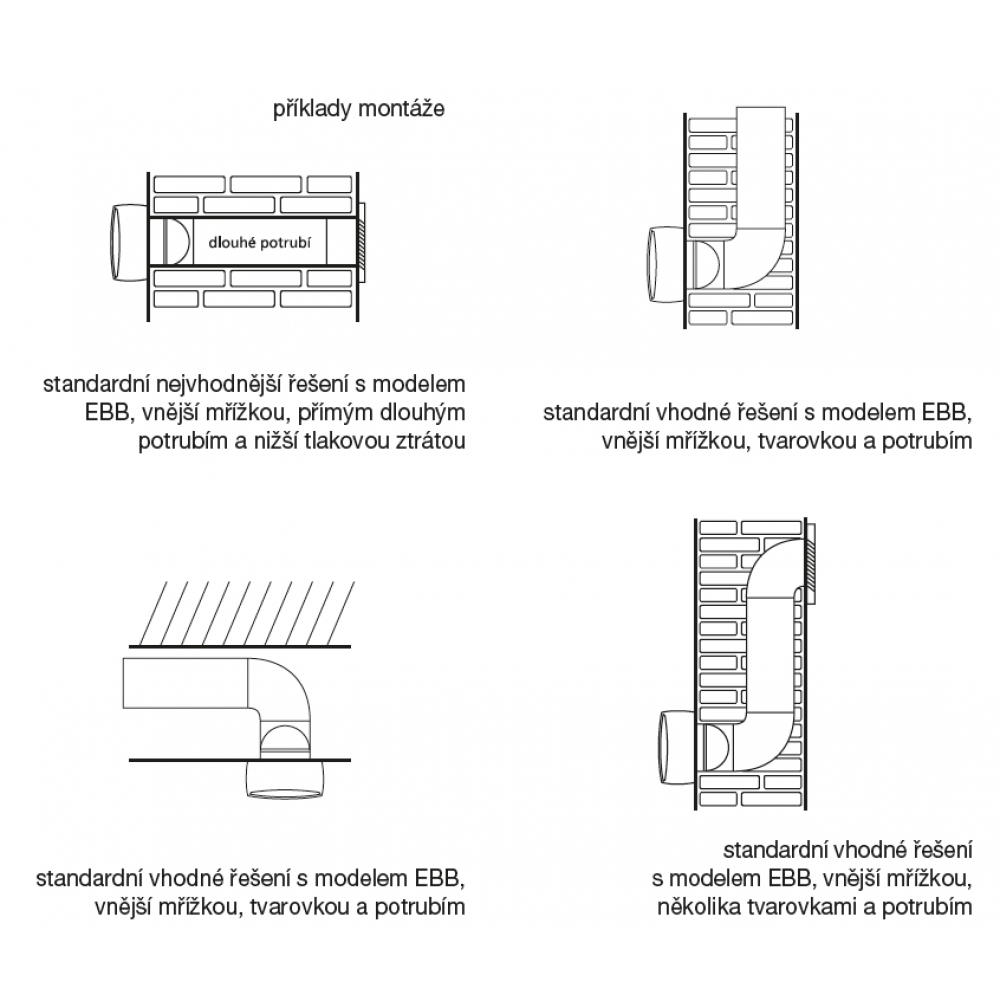 příklady montáže

dlouhé potrubí

standardní nejvhodnější řešení s modelem EBB, vnější mřížkou, přímým dlouhým potrubím a nižší tlakovou ztrátou

standardní vhodné řešení s modelem EBB, vnější mřížkou, tvarovkou a potrubím

standardní vhodné řešení s modelem EBB, vnější mřížkou, tvarovkou a potrubím

standardní vhodné řešení s modelem EBB, vnější mřížkou, několika tvarovkami a potrubím